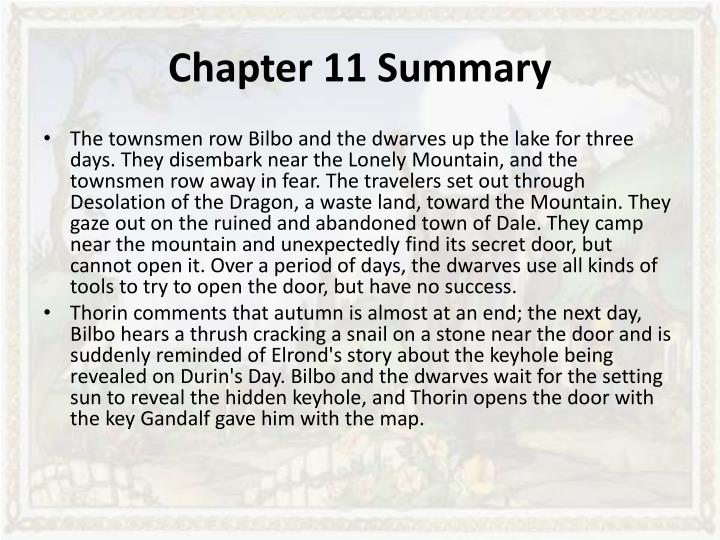 Chapter 11 Summary

• The townsmen row Bilbo and the dwarves up the lake for three days. They disembark near the Lonely Mountain, and the townsmen row away in fear. The travelers set out through Desolation of the Dragon, a waste land, toward the Mountain. They gaze out on the ruined and abandoned town of Dale. They camp near the mountain and unexpectedly find its secret door, but cannot open it. Over a period of days, the dwarves use all kinds of tools to try to open the door, but have no success.

• Thorin comments that autumn is almost at an end; the next day, Bilbo hears a thrush cracking a snail on a stone near the door and is suddenly reminded of Elrond's story about the keyhole being revealed on Durin's Day. Bilbo and the dwarves wait for the setting sun to reveal the hidden keyhole, and Thorin opens the door with the key Gandalf gave him with the map.